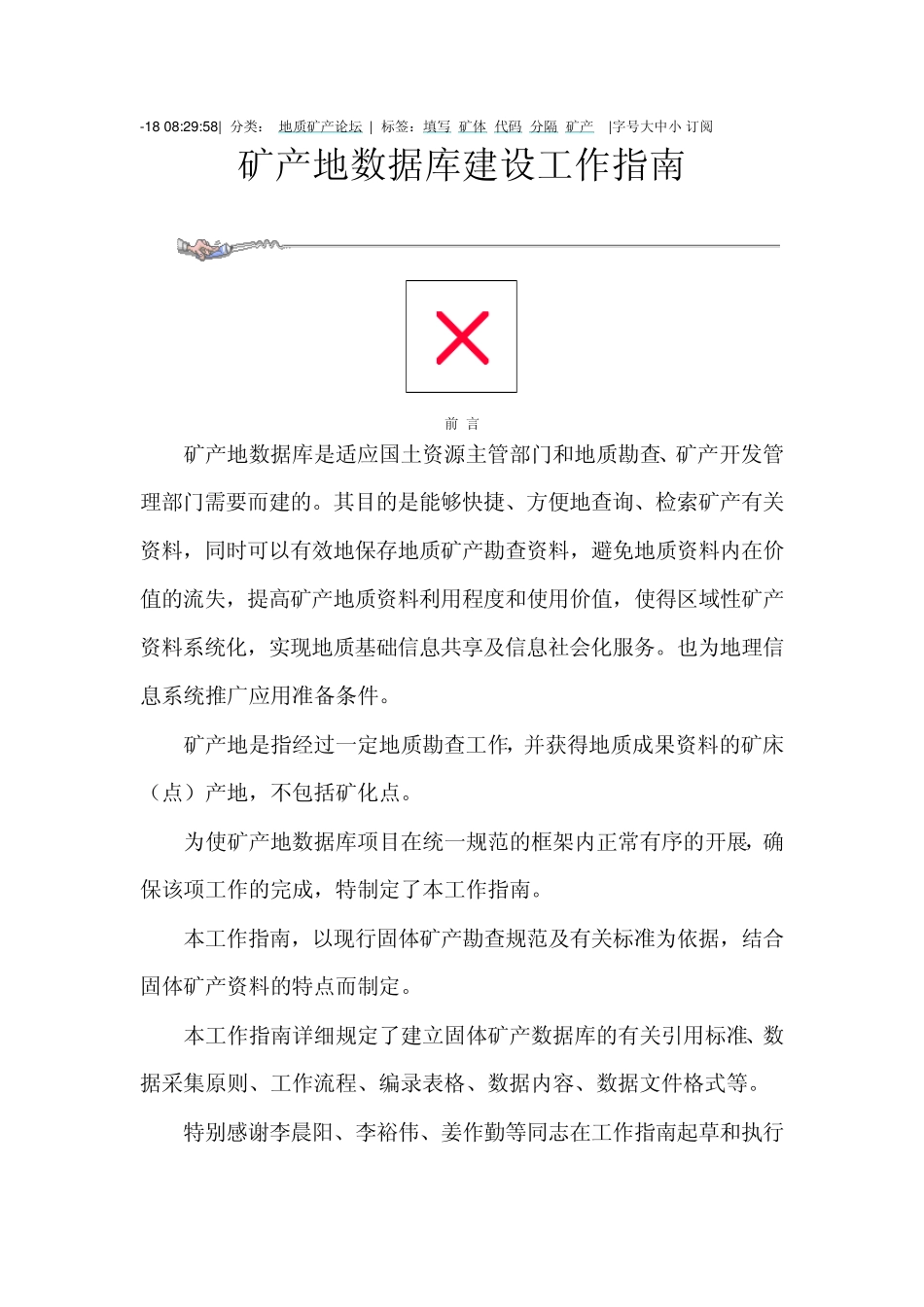 -18 08:29:58| 分类： 地质矿产论坛 | 标签：填写 矿体 代码 分隔 矿产 |字号大中小 订阅

矿产地数据库建设工作指南

前 言

矿产地数据库是适应国土资源主管部门和地质勘查、矿产开发管理部门需要而建的。其目的是能够快捷、方便地查询、检索矿产有关资料，同时可以有效地保存地质矿产勘查资料，避免地质资料内在价值的流失，提高矿产地质资料利用程度和使用价值，使得区域性矿产资料系统化，实现地质基础信息共享及信息社会化服务。也为地理信息系统推广应用准备条件。

矿产地是指经过一定地质勘查工作，并获得地质成果资料的矿床（点）产地，不包括矿化点。

为使矿产地数据库项目在统一规范的框架内正常有序的开展，确保该项工作的完成，特制定了本工作指南。

本工作指南，以现行固体矿产勘查规范及有关标准为依据，结合固体矿产资料的特点而制定。

本工作指南详细规定了建立固体矿产数据库的有关引用标准、数据采集原则、工作流程、编录表格、数据内容、数据文件格式等。

特别感谢李晨阳、李裕伟、姜作勤等同志在工作指南起草和执行